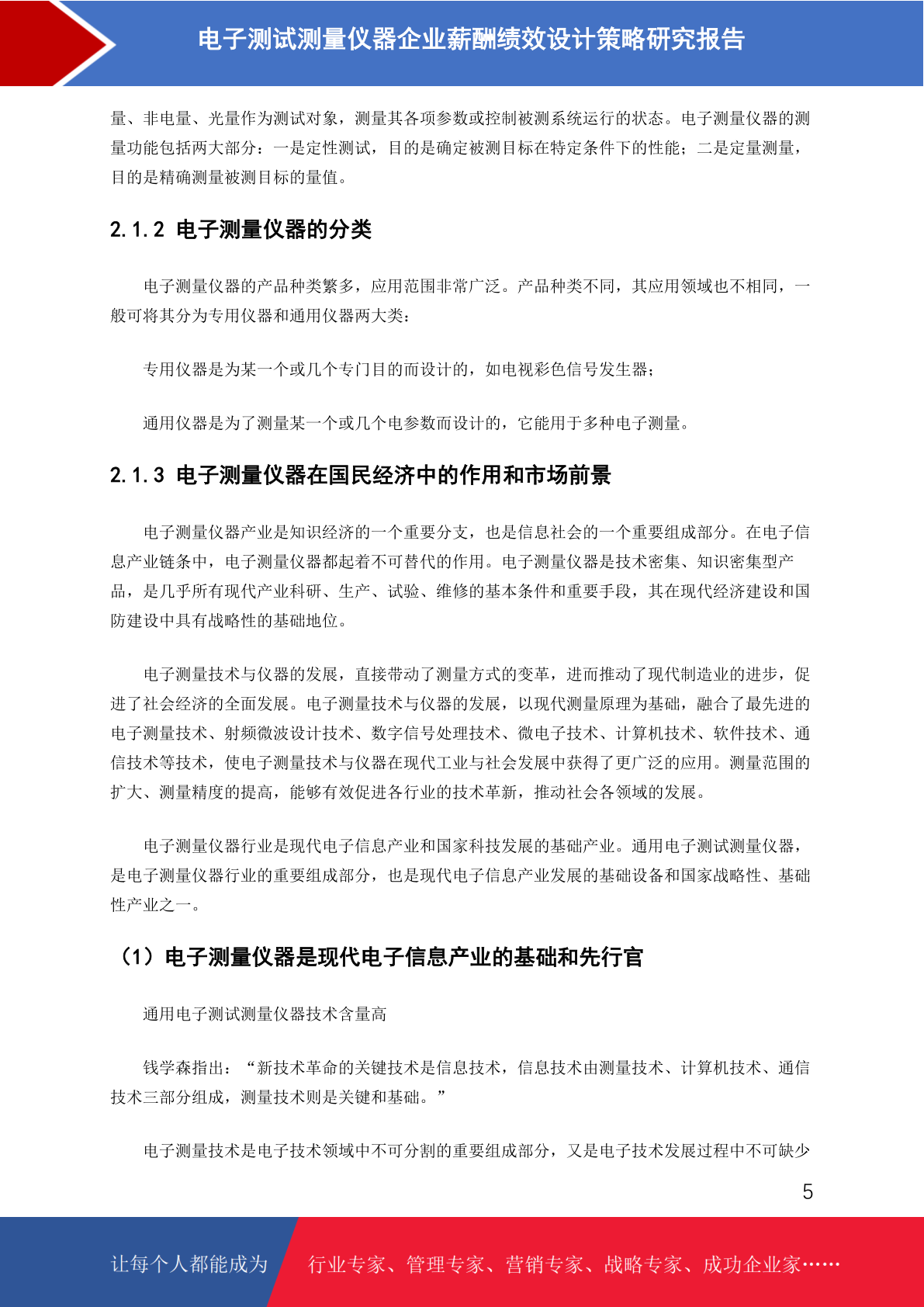 电子测试测量仪器企业薪酬绩效设计策略研究报告

量、非电量、光量作为测试对象，测量其各项参数或控制被测系统运行的状态。电子测量仪器的测量功能包括两大部分：一是定性测试，目的是确定被测目标在特定条件下的性能；二是定量测量，目的是精确测量被测目标的量值。

2.1.2 电子测量仪器的分类

电子测量仪器的产品种类繁多，应用范围非常广泛。产品种类不同，其应用领域也不相同，一般可将其分为专用仪器和通用仪器两大类：

专用仪器是为某一个或几个专门目的而设计的，如电视彩色信号发生器；

通用仪器是为了测量某一个或几个电参数而设计的，它能用于多种电子测量。

2.1.3 电子测量仪器在国民经济中的作用和市场前景

电子测量仪器产业是知识经济的一个重要分支，也是信息社会的一个重要组成部分。在电子信息产业链条中，电子测量仪器都起着不可替代的作用。电子测量仪器是技术密集、知识密集型产品，是几乎所有现代产业科研、生产、试验、维修的基本条件和重要手段，其在现代经济建设和国防建设中具有战略性的基础地位。

电子测量技术与仪器的发展，直接带动了测量方式的变革，进而推动了现代制造业的进步，促进了社会经济的全面发展。电子测量技术与仪器的发展，以现代测量原理为基础，融合了最先进的电子测量技术、射频微波设计技术、数字信号处理技术、微电子技术、计算机技术、软件技术、通信技术等技术，使电子测量技术与仪器在现代工业与社会发展中获得了更广泛的应用。测量范围的扩大、测量精度的提高，能够有效促进各行业的技术革新，推动社会各领域的发展。

电子测量仪器行业是现代电子信息产业和国家科技发展的基础产业。通用电子测试测量仪器，是电子测量仪器行业的重要组成部分，也是现代电子信息产业发展的基础设备和国家战略性、基础性产业之一。

（1）电子测量仪器是现代电子信息产业的基础和先行官

通用电子测试测量仪器技术含量高

钱学森指出：“新技术革命的关键技术是信息技术，信息技术由测量技术、计算机技术、通信技术三部分组成，测量技术则是关键和基础。”

电子测量技术是电子技术领域中不可分割的重要组成部分，又是电子技术发展过程中不可缺少

5

让每个人都能成为 行业专家、管理专家、营销专家、战略专家、成功企业家……